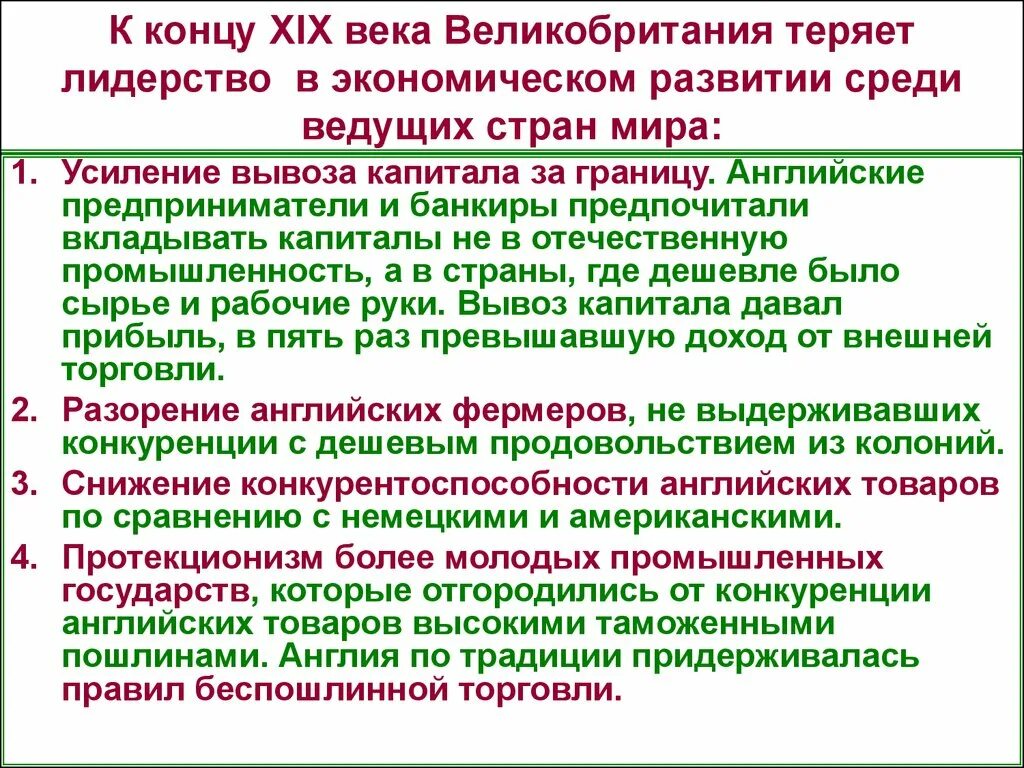 К концу XIX века Великобритания теряет лидерство в экономическом развитии среди ведущих стран мира:

1. Усиление вывоза капитала за границу. Английские предприниматели и банкиры предпочитали вкладывать капиталы не в отечественную промышленность, а в страны, где дешевле было сырье и рабочие руки. Вывоз капитала давал прибыль, в пять раз превышавшую доход от внешней торговли.
2. Разорение английских фермеров, не выдерживавших конкуренции с дешевым продовольствием из колоний.
3. Снижение конкурентоспособности английских товаров по сравнению с немецкими и американскими.
4. Протекционизм более молодых промышленных государств, которые отгородились от конкуренции английских товаров высокими таможенными пошлинами. Англия по традиции придерживалась правил беспошлинной торговли.